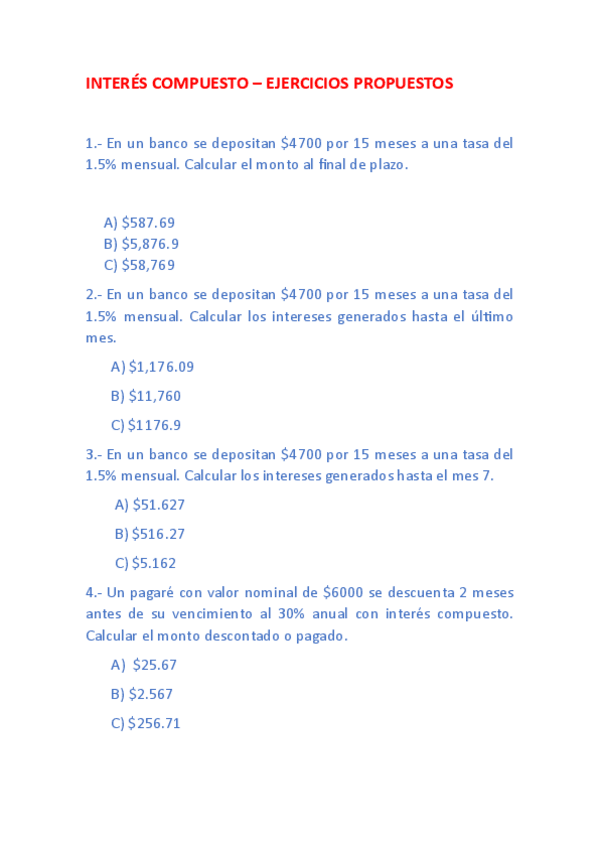 INTERÉS COMPUESTO – EJERCICIOS PROPUESTOS

1.- En un banco se depositan \$4700 por 15 meses a una tasa del 1.5% mensual. Calcular el monto al final de plazo.

A) \$587.69
B) \$5,876.9
C) \$58,769

2.- En un banco se depositan \$4700 por 15 meses a una tasa del 1.5% mensual. Calcular los intereses generados hasta el último mes.

A) \$1,176.09

B) \$11,760

C) \$1176.9

3.- En un banco se depositan \$4700 por 15 meses a una tasa del 1.5% mensual. Calcular los intereses generados hasta el mes 7.

A) \$51.627

B) \$516.27

C) \$5.162

4.- Un pagaré con valor nominal de \$6000 se descuenta 2 meses antes de su vencimiento al 30% anual con interés compuesto. Calcular el monto descontado o pagado.

A) \$25.67

B) \$2.567

C) \$256.71